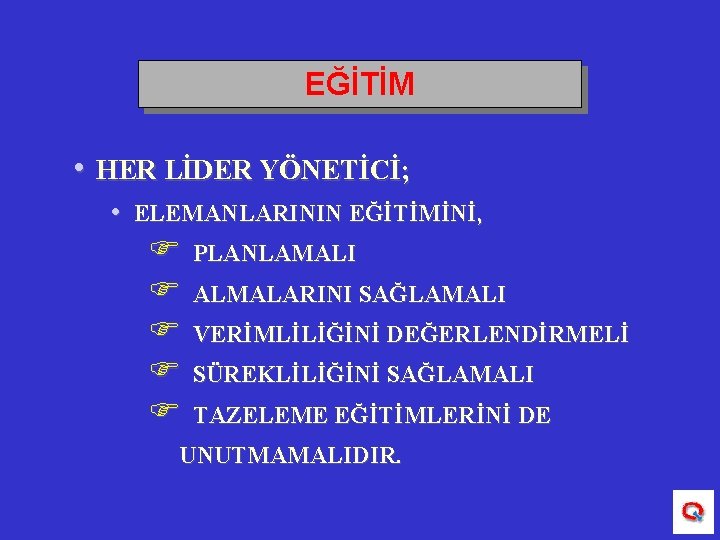 EĞİTİM

• HER LİDER YÖNETİCİ;

• ELEMANLARININ EĞİTİMİNİ,

☞ PLANLAMALI

☞ ALMALARINI SAĞLAMALI

☞ VERİMLİLİĞİNİ DEĞERLENDİRMELİ

☞ SÜREKLİLİĞİNİ SAĞLAMALI

☞ TAZELEME EĞİTİMLERİNİ DE UNUTMAMALIDIR.